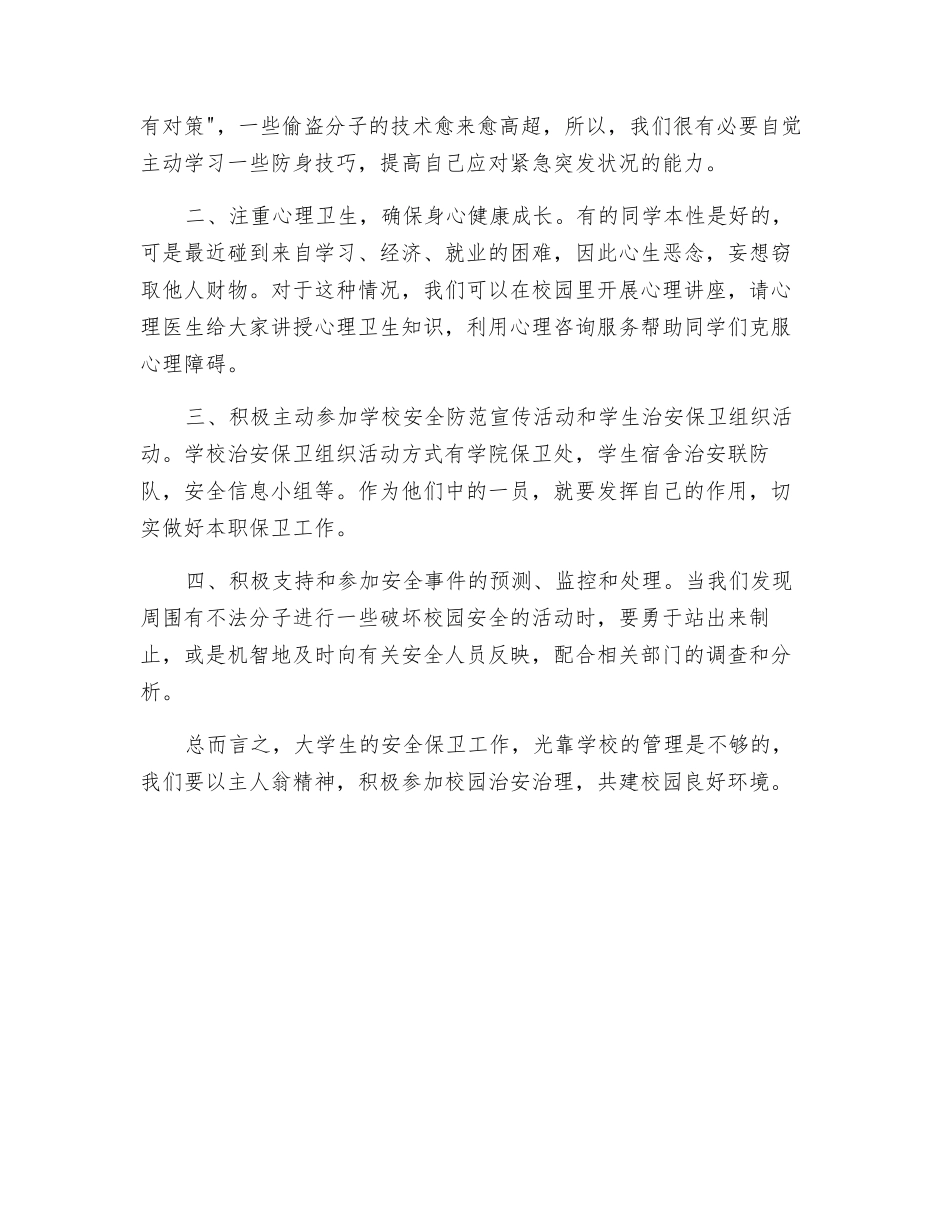 有对策"，一些偷盗分子的技术愈来愈高超，所以，我们很有必要自觉主动学习一些防身技巧，提高自己应对紧急突发状况的能力。

二、注重心理卫生，确保身心健康成长。有的同学本性是好的，可是最近碰到来自学习、经济、就业的困难，因此心生恶念，妄想窃取他人财物。对于这种情况，我们可以在校园里开展心理讲座，请心理医生给大家讲授心理卫生知识，利用心理咨询服务帮助同学们克服心理障碍。

三、积极主动参加学校安全防范宣传活动和学生治安保卫组织活动。学校治安保卫组织活动方式有学院保卫处，学生宿舍治安联防队，安全信息小组等。作为他们中的一员，就要发挥自己的作用，切实做好本职保卫工作。

四、积极支持和参加安全事件的预测、监控和处理。当我们发现周围有不法分子进行一些破坏校园安全的活动时，要勇于站出来制止，或是机智地及时向有关安全人员反映，配合相关部门的调查和分析。

总而言之，大学生的安全保卫工作，光靠学校的管理是不够的，我们要以主人翁精神，积极参加校园治安治理，共建校园良好环境。